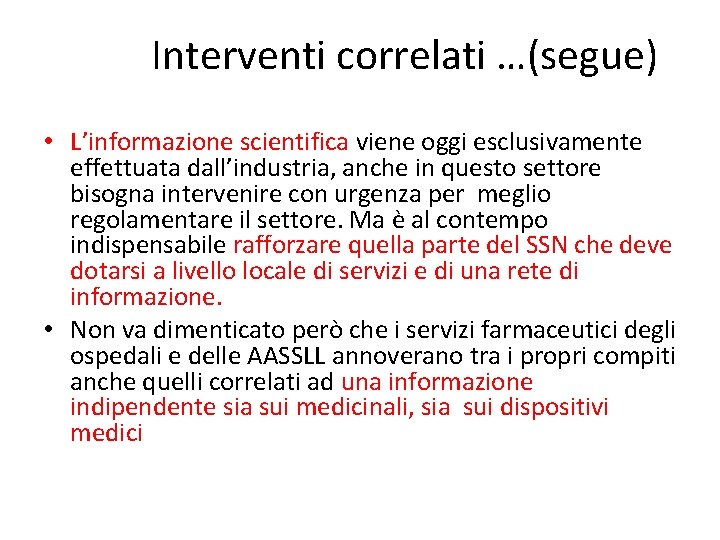 Interventi correlati …(segue)

• L’informazione scientifica viene oggi esclusivamente effettuata dall’industria, anche in questo settore bisogna intervenire con urgenza per meglio regolamentare il settore. Ma è al contempo indispensabile rafforzare quella parte del SSN che deve dotarsi a livello locale di servizi e di una rete di informazione.
• Non va dimenticato però che i servizi farmaceutici degli ospedali e delle AASSLL annoverano tra i propri compiti anche quelli correlati ad una informazione indipendente sia sui medicinali, sia sui dispositivi medici